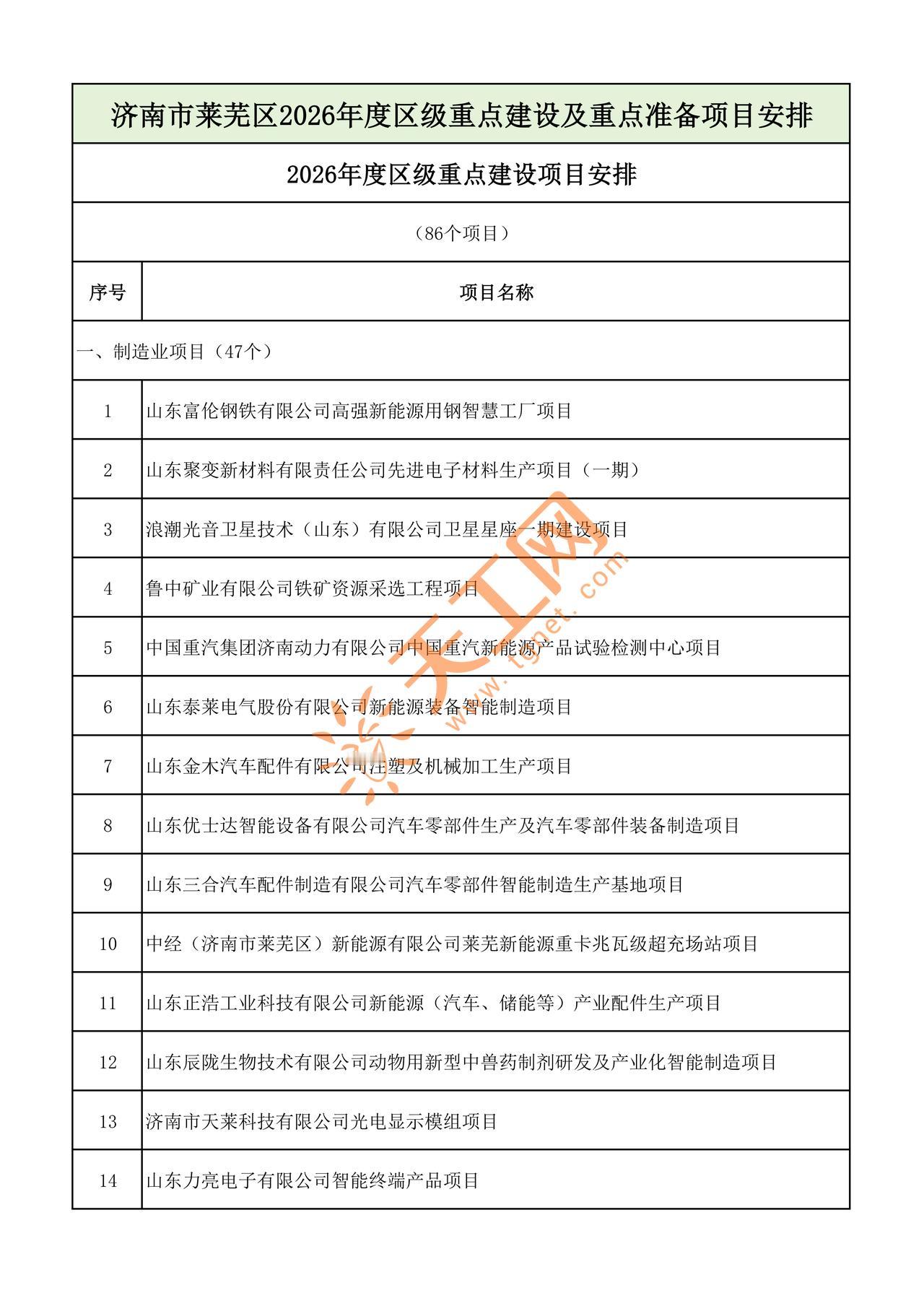 济南市莱芜区2026年度区级重点建设及重点准备项目安排

2026年度区级重点建设项目安排

（86个项目）

| 序号 | 项目名称 |
|---|---|
| 一、制造业项目（47个） | |
| 1 | 山东富伦钢铁有限公司高强新能源用钢智慧工厂项目 |
| 2 | 山东聚变新材料有限责任公司先进电子材料生产项目（一期） |
| 3 | 浪潮光音卫星技术（山东）有限公司卫星星座一期建设项目 |
| 4 | 鲁中矿业有限公司铁矿资源采选工程项目 |
| 5 | 中国重汽集团济南动力有限公司中国重汽新能源产品试验检测中心项目 |
| 6 | 山东泰莱电气股份有限公司新能源装备智能制造项目 |
| 7 | 山东金木汽车配件有限公司注塑及机械加工生产项目 |
| 8 | 山东优士达智能设备有限公司汽车零部件生产及汽车零部件装备制造项目 |
| 9 | 山东三合汽车配件制造有限公司汽车零部件智能制造生产基地项目 |
| 10 | 中经（济南市莱芜区）新能源有限公司莱芜新能源重卡兆瓦级超充场站项目 |
| 11 | 山东正浩工业科技有限公司新能源（汽车、储能等）产业配件生产项目 |
| 12 | 山东辰陇生物技术有限公司动物用新型中兽药制剂研发及产业化智能制造项目 |
| 13 | 济南市天莱科技有限公司光电显示模组项目 |
| 14 | 山东力亮电子有限公司智能终端产品项目 |

天工网 www.tgnet.com